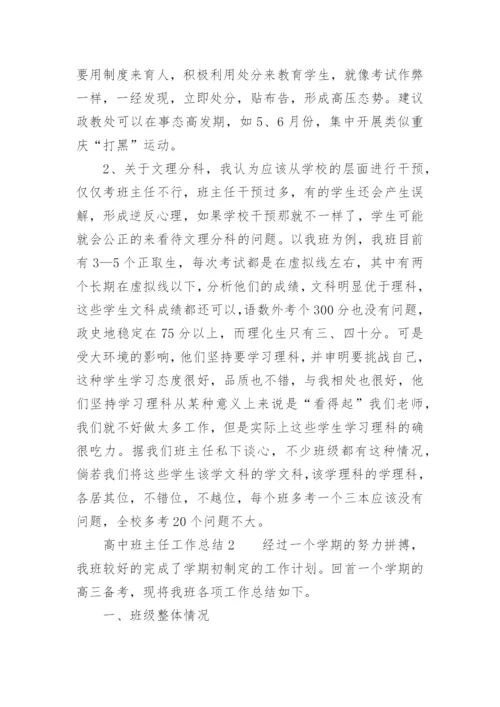 要用制度来育人，积极利用处分来教育学生，就像考试作弊一样，一经发现，立即处分，贴布告，形成高压态势。建议政教处可以在事态高发期，如5、6月份，集中开展类似重庆“打黑”运动。

2、关于文理分科，我认为应该从学校的层面进行干预，仅仅考班主任不行，班主任干预过多，有的学生还会产生误解，形成逆反心理，如果学校干预那就不一样了，学生可能就会公正的来看待文理分科的问题。以我班为例，我班目前有3—5个正取生，每次考试都是在虚拟线左右，其中有两个长期在虚拟线以下，分析他们的成绩，文科明显优于理科，这些学生文科成绩都还可以，语数外考个300分也没有问题，政史地稳定在75分以上，而理化生只有三、四十分。可是受大环境的影响，他们坚持要学习理科，并申明要挑战自己，这种学生学习态度很好，品质也不错，与我相处也很好，他们坚持学习理科从某种意义上来说是“看得起”我们老师，我们就不好做太多工作，但是实际上这些学生学习理科的确很吃力。据我们班主任私下谈心，不少班级都有这种情况，倘若我们将这些学生该学文科的学文科，该学理科的学理科，各居其位，不错位，不越位，每个班多考一个三本应该没有问题，全校多考20个问题不大。

高中班主任工作总结2　　经过一个学期的努力拼搏，我班较好的完成了学期初制定的工作计划。回首一个学期的高三备考，现将我班各项工作总结如下。

一、班级整体情况